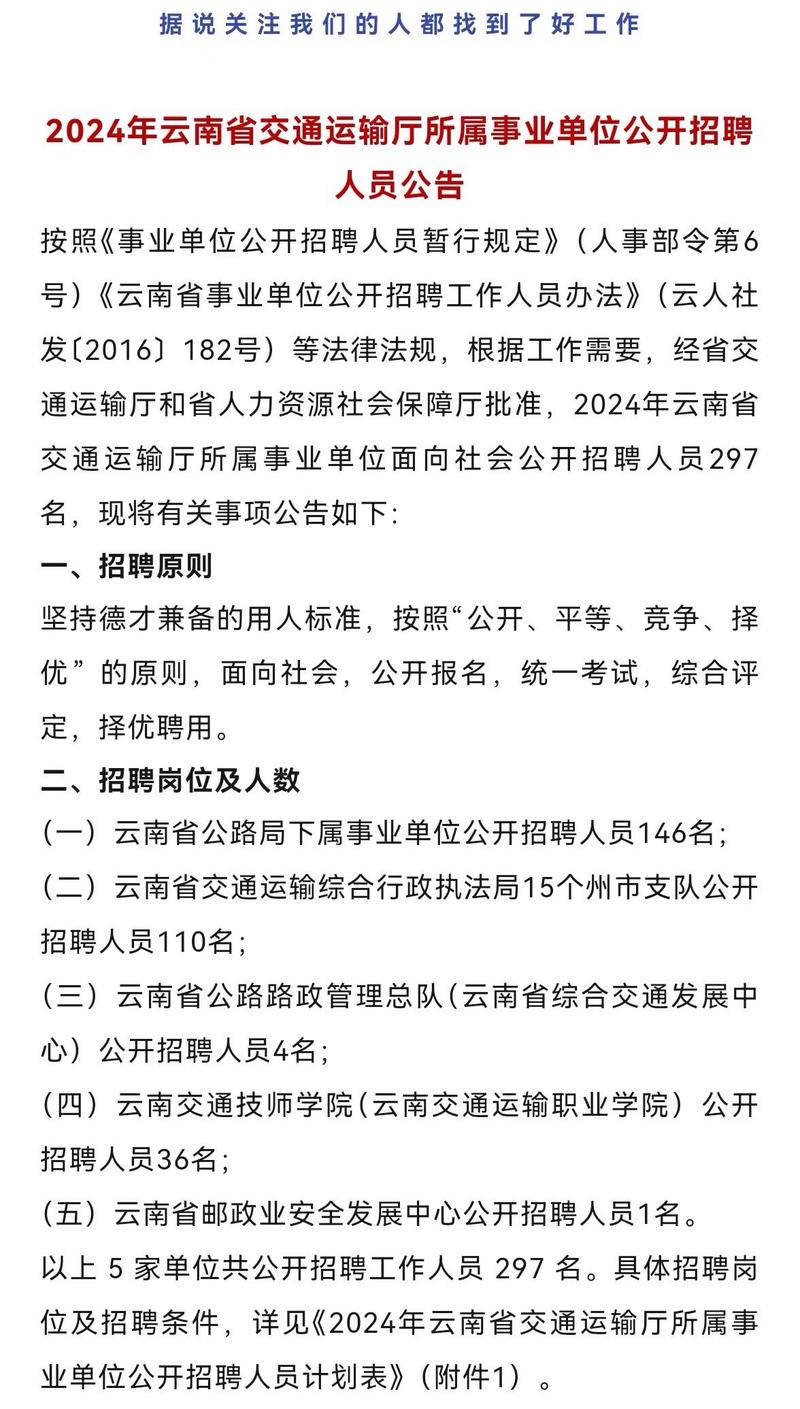 据说关注我们的人都找到了好工作

2024年云南省交通运输厅所属事业单位公开招聘人员公告

按照《事业单位公开招聘人员暂行规定》（人事部令第6号）《云南省事业单位公开招聘工作人员办法》（云人社发〔2016〕182号）等法律法规，根据工作需要，经省交通运输厅和省人力资源社会保障厅批准，2024年云南省交通运输厅所属事业单位面向社会公开招聘人员297名，现将有关事项公告如下:

一、招聘原则

坚持德才兼备的用人标准，按照“公开、平等、竞争、择优”的原则，面向社会，公开报名，统一考试，综合评定，择优聘用。

二、招聘岗位及人数

（一）云南省公路局下属事业单位公开招聘人员146名；

（二）云南省交通运输综合行政执法局15个州市支队公开招聘人员110名；

（三）云南省公路路政管理总队（云南省综合交通发展中心）公开招聘人员4名；

（四）云南交通技师学院（云南交通运输职业学院）公开招聘人员36名；

（五）云南省邮政业安全发展中心公开招聘人员1名。

以上 5 家单位共公开招聘工作人员 297 名。具体招聘岗位及招聘条件，详见《2024年云南省交通运输厅所属事业单位公开招聘人员计划表》（附件1）。